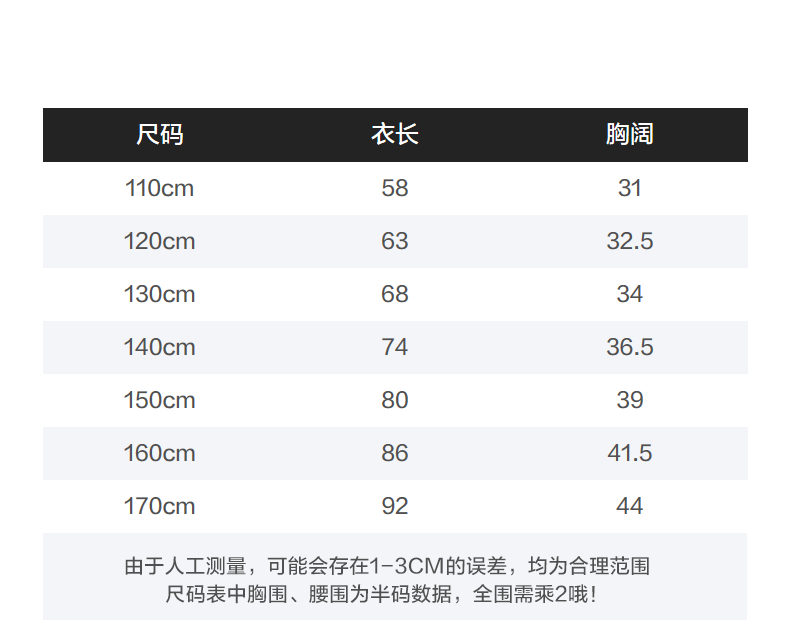 | 尺码 | 衣长 | 胸阔 |
|---|---|---|
| 110cm | 58 | 31 |
| 120cm | 63 | 32.5 |
| 130cm | 68 | 34 |
| 140cm | 74 | 36.5 |
| 150cm | 80 | 39 |
| 160cm | 86 | 41.5 |
| 170cm | 92 | 44 |

由于人工测量，可能会存在1-3CM的误差，均为合理范围
尺码表中胸围、腰围为半码数据，全围需乘2哦！